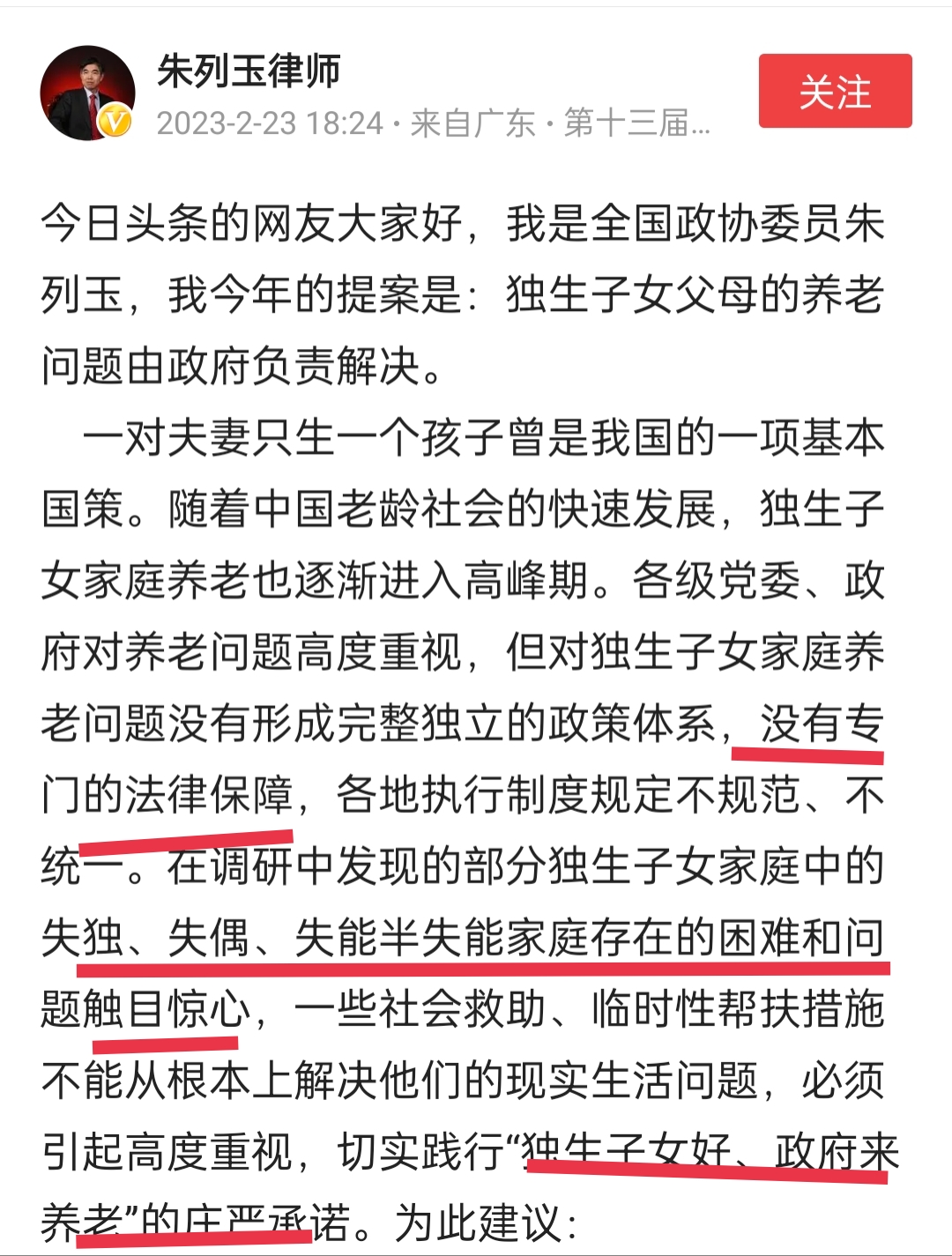 朱列玉律师
2023-2-23 18:24 · 来自广东 · 第十三届...
关注

今日头条的网友大家好，我是全国政协委员朱列玉，我今年的提案是：独生子女父母的养老问题由政府负责解决。

一对夫妻只生一个孩子曾是我国的一项基本国策。随着中国老龄社会的快速发展，独生子女家庭养老也逐渐进入高峰期。各级党委、政府对养老问题高度重视，但对独生子女家庭养老问题没有形成完整独立的政策体系，没有专门的法律保障，各地执行制度规定不规范、不统一。在调研中发现的部分独生子女家庭中的失独、失偶、失能半失能家庭存在的困难和问题触目惊心，一些社会救助、临时性帮扶措施不能从根本上解决他们的现实生活问题，必须引起高度重视，切实践行“独生子女好、政府来养老”的庄严承诺。为此建议：